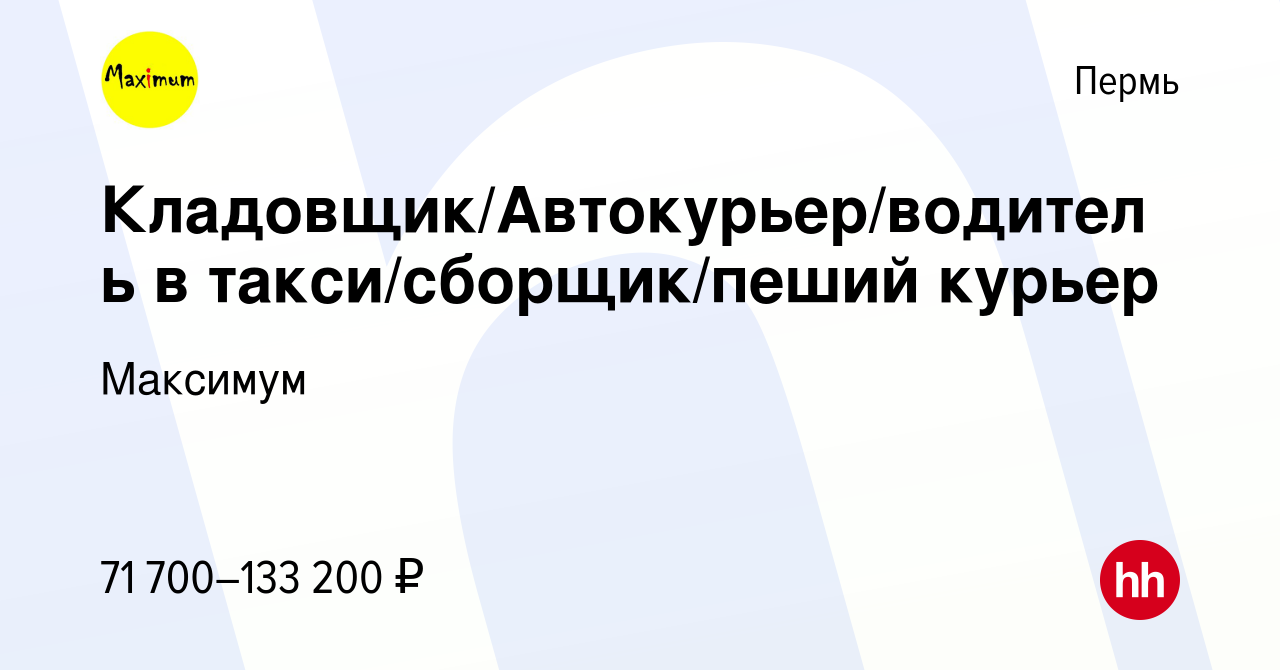 Maximum

Пермь

Кладовщик/Автокурьер/водитель в такси/сборщик/пеший курьер

Максимум

71 700–133 200 ₽

hh